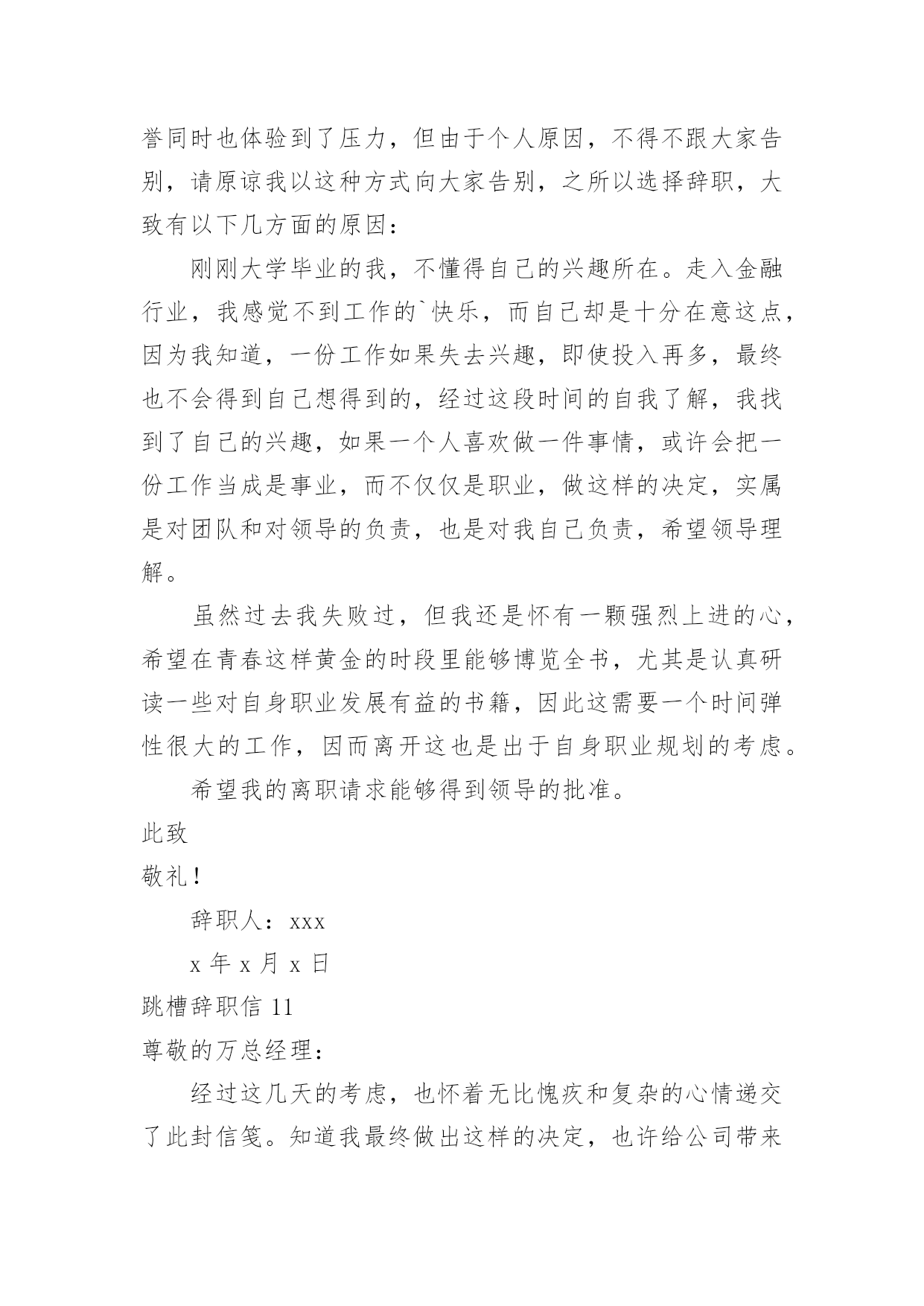 誉同时也体验到了压力，但由于个人原因，不得不跟大家告别，请原谅我以这种方式向大家告别，之所以选择辞职，大致有以下几方面的原因：

刚刚大学毕业的我，不懂得自己的兴趣所在。走入金融行业，我感觉不到工作的`快乐，而自己却是十分在意这点，因为我知道，一份工作如果失去兴趣，即使投入再多，最终也不会得到自己想得到的，经过这段时间的自我了解，我找到了自己的兴趣，如果一个人喜欢做一件事情，或许会把一份工作当成是事业，而不仅仅是职业，做这样的决定，实属是对团队和对领导的负责，也是对我自己负责，希望领导理解。

虽然过去我失败过，但我还是怀有一颗强烈上进的心，希望在青春这样黄金的时段里能够博览全书，尤其是认真研读一些对自身职业发展有益的书籍，因此这需要一个时间弹性很大的工作，因而离开这也是出于自身职业规划的考虑。

希望我的离职请求能够得到领导的批准。

此致

敬礼！

辞职人：xxx

x 年 x 月 x 日

跳槽辞职信 11

尊敬的万总经理：

经过这几天的考虑，也怀着无比愧疚和复杂的心情递交了此封信笺。知道我最终做出这样的决定，也许给公司带来